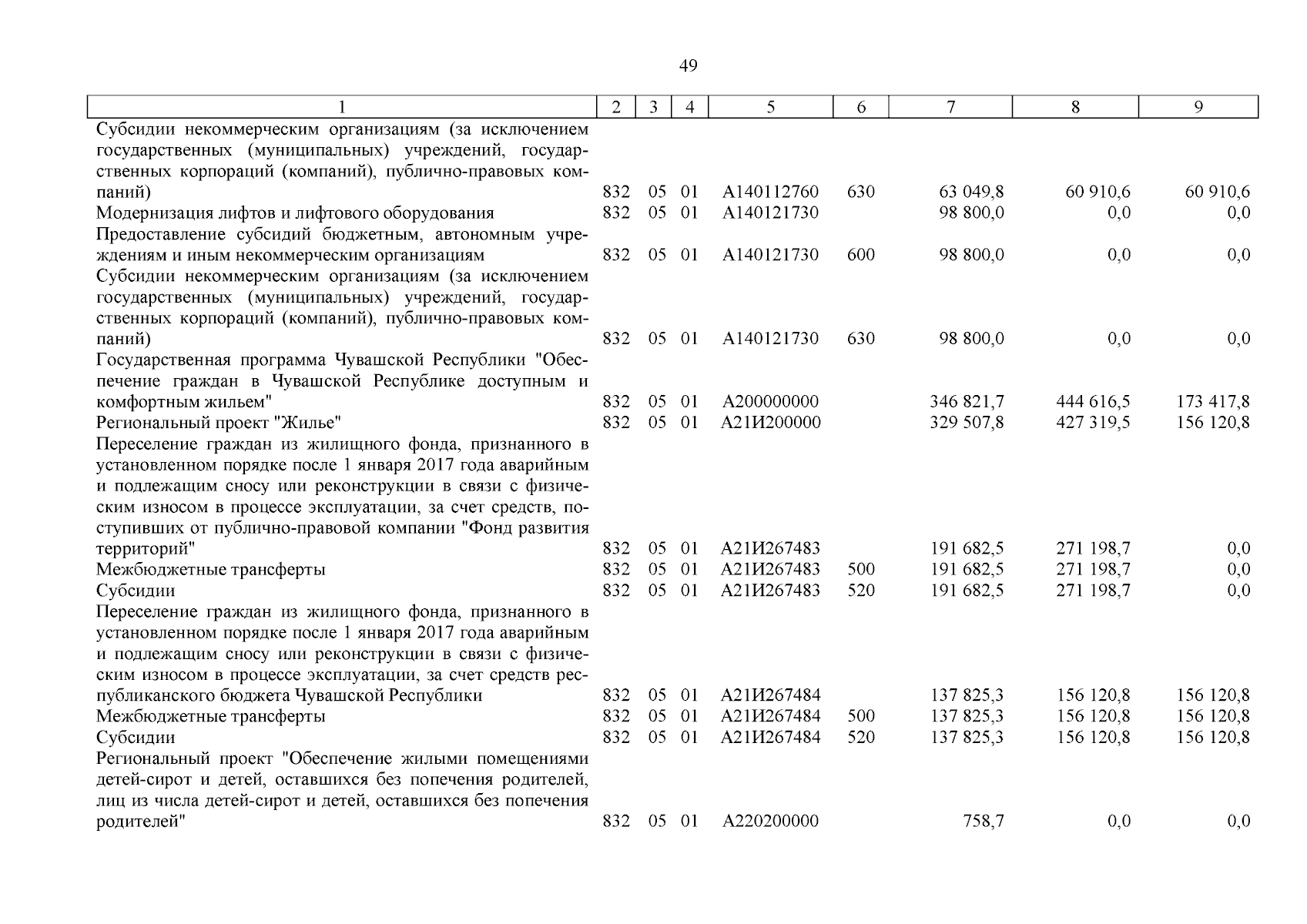 49

| 1 | 2 | 3 | 4 | 5 | 6 | 7 | 8 | 9 |
|---|---|---|---|---|---|---|---|---|
| Субсидии некоммерческим организациям (за исключением государственных (муниципальных) учреждений, государственных корпораций (компаний), публично-правовых компаний) | 832 | 05 | 01 | А140112760 | 630 | 63 049,8 | 60 910,6 | 60 910,6 |
| Модернизация лифтов и лифтового оборудования | 832 | 05 | 01 | А140121730 | | 98 800,0 | 0,0 | 0,0 |
| Предоставление субсидий бюджетным, автономным учреждениям и иным некоммерческим организациям | 832 | 05 | 01 | А140121730 | 600 | 98 800,0 | 0,0 | 0,0 |
| Субсидии некоммерческим организациям (за исключением государственных (муниципальных) учреждений, государственных корпораций (компаний), публично-правовых компаний) | 832 | 05 | 01 | А140121730 | 630 | 98 800,0 | 0,0 | 0,0 |
| Государственная программа Чувашской Республики "Обеспечение граждан в Чувашской Республике доступным и комфортным жильем" | 832 | 05 | 01 | А200000000 | | 346 821,7 | 444 616,5 | 173 417,8 |
| Региональный проект "Жилье" | 832 | 05 | 01 | А21И200000 | | 329 507,8 | 427 319,5 | 156 120,8 |
| Переселение граждан из жилищного фонда, признанного в установленном порядке после 1 января 2017 года аварийным и подлежащим сносу или реконструкции в связи с физическим износом в процессе эксплуатации, за счет средств, поступивших от публично-правовой компании "Фонд развития территорий" | 832 | 05 | 01 | А21И267483 | | 191 682,5 | 271 198,7 | 0,0 |
| Межбюджетные трансферты | 832 | 05 | 01 | А21И267483 | 500 | 191 682,5 | 271 198,7 | 0,0 |
| Субсидии | 832 | 05 | 01 | А21И267483 | 520 | 191 682,5 | 271 198,7 | 0,0 |
| Переселение граждан из жилищного фонда, признанного в установленном порядке после 1 января 2017 года аварийным и подлежащим сносу или реконструкции в связи с физическим износом в процессе эксплуатации, за счет средств республиканского бюджета Чувашской Республики | 832 | 05 | 01 | А21И267484 | | 137 825,3 | 156 120,8 | 156 120,8 |
| Межбюджетные трансферты | 832 | 05 | 01 | А21И267484 | 500 | 137 825,3 | 156 120,8 | 156 120,8 |
| Субсидии | 832 | 05 | 01 | А21И267484 | 520 | 137 825,3 | 156 120,8 | 156 120,8 |
| Региональный проект "Обеспечение жилыми помещениями детей-сирот и детей, оставшихся без попечения родителей, лиц из числа детей-сирот и детей, оставшихся без попечения родителей" | 832 | 05 | 01 | А220200000 | | 758,7 | 0,0 | 0,0 |